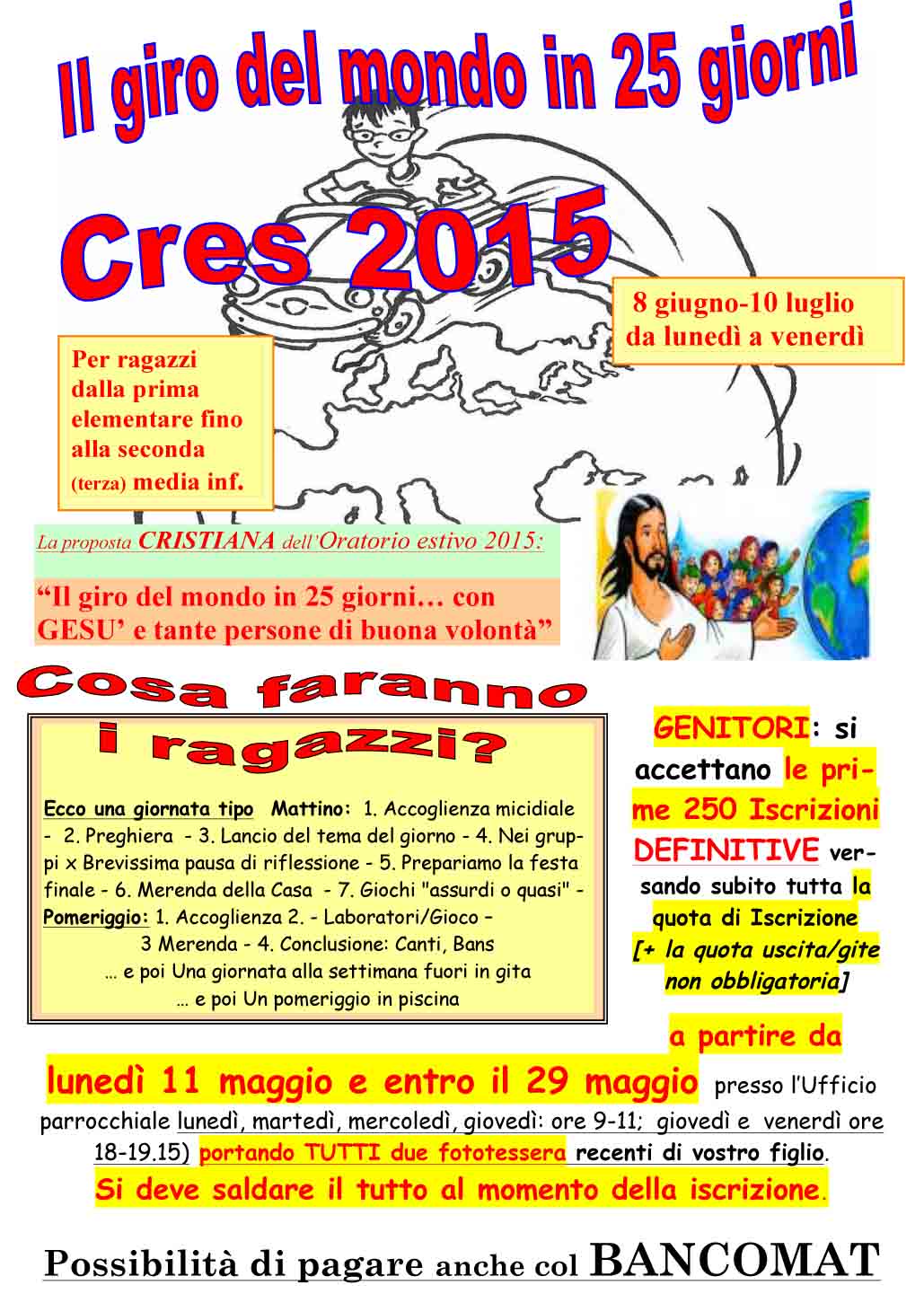 Il giro del mondo in 25 giorni

Cres 2015

8 giugno-10 luglio
da lunedì a venerdì

Per ragazzi dalla prima elementare fino alla seconda (terza) media inf.

La proposta CRISTIANA dell'Oratorio estivo 2015:

"Il giro del mondo in 25 giorni… con GESU' e tante persone di buona volontà"

Cosa faranno i ragazzi?

Ecco una giornata tipo Mattino: 1. Accoglienza micidiale - 2. Preghiera - 3. Lancio del tema del giorno - 4. Nei gruppi x Brevissima pausa di riflessione - 5. Prepariamo la festa finale - 6. Merenda della Casa - 7. Giochi "assurdi o quasi" - Pomeriggio: 1. Accoglienza 2. - Laboratori/Gioco – 3 Merenda - 4. Conclusione: Canti, Bans
… e poi Una giornata alla settimana fuori in gita
… e poi Un pomeriggio in piscina

GENITORI: si accettano le prime 250 Iscrizioni DEFINITIVE versando subito tutta la quota di Iscrizione [+ la quota uscita/gite non obbligatoria]

a partire da

lunedì 11 maggio e entro il 29 maggio presso l'Ufficio parrocchiale lunedì, martedì, mercoledì, giovedì: ore 9-11; giovedì e venerdì ore 18-19.15) portando TUTTI due fototessera recenti di vostro figlio.
Si deve saldare il tutto al momento della iscrizione.

Possibilità di pagare anche col BANCOMAT